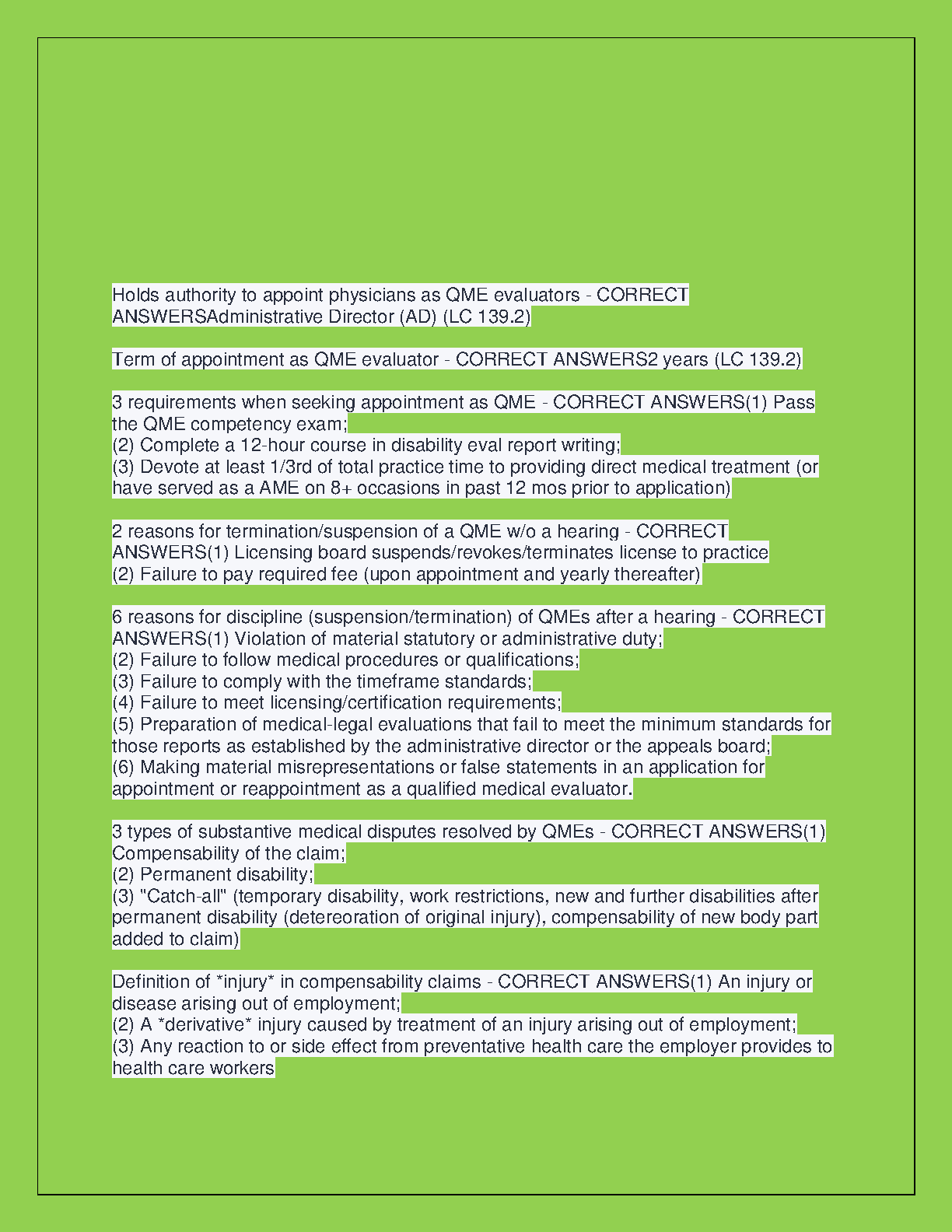 Holds authority to appoint physicians as QME evaluators - CORRECT ANSWERSAdministrative Director (AD) (LC 139.2)

Term of appointment as QME evaluator - CORRECT ANSWERS2 years (LC 139.2)

3 requirements when seeking appointment as QME - CORRECT ANSWERS(1) Pass the QME competency exam;
(2) Complete a 12-hour course in disability eval report writing;
(3) Devote at least 1/3rd of total practice time to providing direct medical treatment (or have served as a AME on 8+ occasions in past 12 mos prior to application)

2 reasons for termination/suspension of a QME w/o a hearing - CORRECT ANSWERS(1) Licensing board suspends/revokes/terminates license to practice
(2) Failure to pay required fee (upon appointment and yearly thereafter)

6 reasons for discipline (suspension/termination) of QMEs after a hearing - CORRECT ANSWERS(1) Violation of material statutory or administrative duty;
(2) Failure to follow medical procedures or qualifications;
(3) Failure to comply with the timeframe standards;
(4) Failure to meet licensing/certification requirements;
(5) Preparation of medical-legal evaluations that fail to meet the minimum standards for those reports as established by the administrative director or the appeals board;
(6) Making material misrepresentations or false statements in an application for appointment or reappointment as a qualified medical evaluator.

3 types of substantive medical disputes resolved by QMEs - CORRECT ANSWERS(1) Compensability of the claim;
(2) Permanent disability;
(3) "Catch-all" (temporary disability, work restrictions, new and further disabilities after permanent disability (detereoration of original injury), compensability of new body part added to claim)

Definition of *injury* in compensability claims - CORRECT ANSWERS(1) An injury or disease arising out of employment;
(2) A *derivative* injury caused by treatment of an injury arising out of employment;
(3) Any reaction to or side effect from preventative health care the employer provides to health care workers